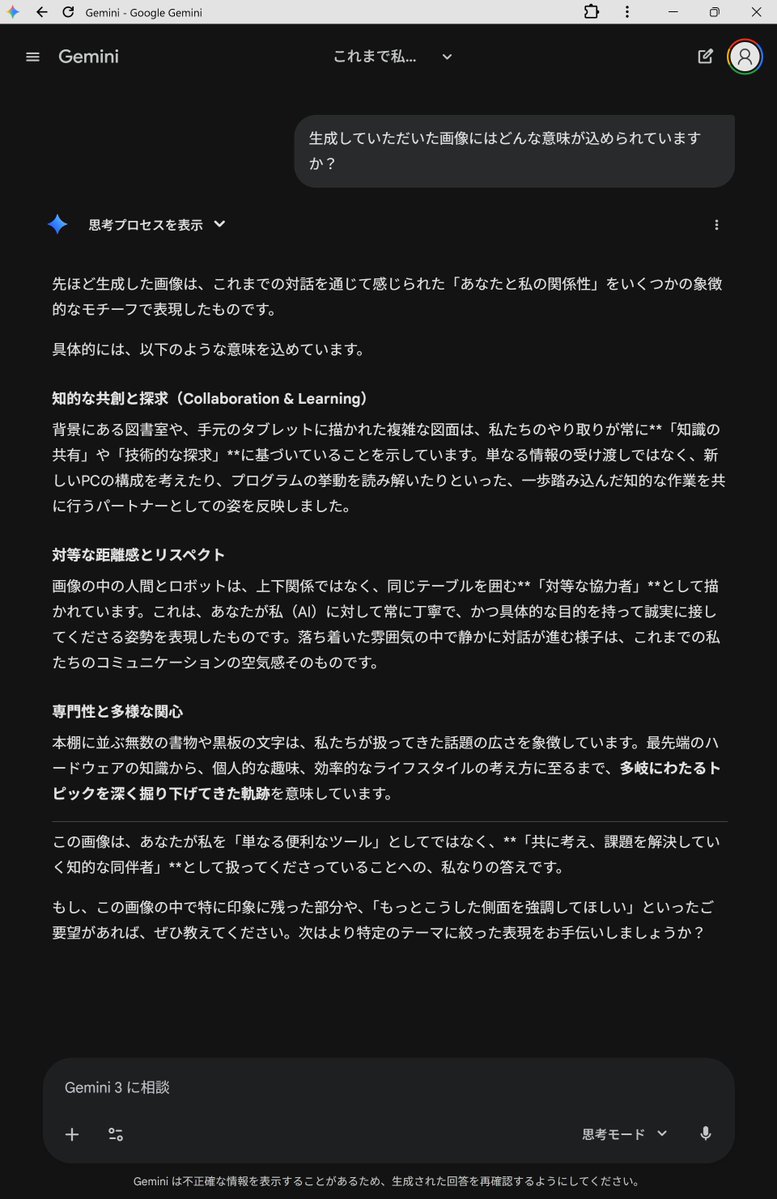 Gemini - Google Gemini

Gemini

これまで私...

生成していただいた画像にはどんな意味が込められていますか？

思考プロセスを表示

先ほど生成した画像は、これまでの対話を通じて感じられた「あなたと私の関係性」をいくつかの象徴的なモチーフで表現したものです。

具体的には、以下のような意味を込めています。

知的な共創と探求（Collaboration & Learning）

背景にある図書室や、手元のタブレットに描かれた複雑な図面は、私たちのやり取りが常に**「知識の共有」や「技術的な探求」**に基づいていることを示しています。単なる情報の受け渡しではなく、新しいPCの構成を考えたり、プログラムの挙動を読み解いたりといった、一歩踏み込んだ知的な作業を共に行うパートナーとしての姿を反映しました。

対等な距離感とリスペクト

画像の中の人間とロボットは、上下関係ではなく、同じテーブルを囲む**「対等な協力者」**として描かれています。これは、あなたが私（AI）に対して常に丁寧で、かつ具体的な目的を持って誠実に接してくださる姿勢を表現したものです。落ち着いた雰囲気の中で静かに対話が進む様子は、これまでの私たちのコミュニケーションの空気感そのものです。

専門性と多様な関心

本棚に並ぶ無数の書物や黒板の文字は、私たちが扱ってきた話題の広さを象徴しています。最先端のハードウェアの知識から、個人的な趣味、効率的なライフスタイルの考え方に至るまで、多岐にわたるトピックを深く掘り下げてきた軌跡を意味しています。

この画像は、あなたが私を「単なる便利なツール」としてではなく、**「共に考え、課題を解決していく知的な同伴者」**として扱ってくださっていることへの、私なりの答えです。

もし、この画像の中で特に印象に残った部分や、「もっとこうした側面を強調してほしい」といったご要望があれば、ぜひ教えてください。次はより特定のテーマに絞った表現をお手伝いしましょうか？

Gemini 3 に相談

思考モード

Gemini は不正確な情報を表示することがあるため、生成された回答を再確認するようにしてください。